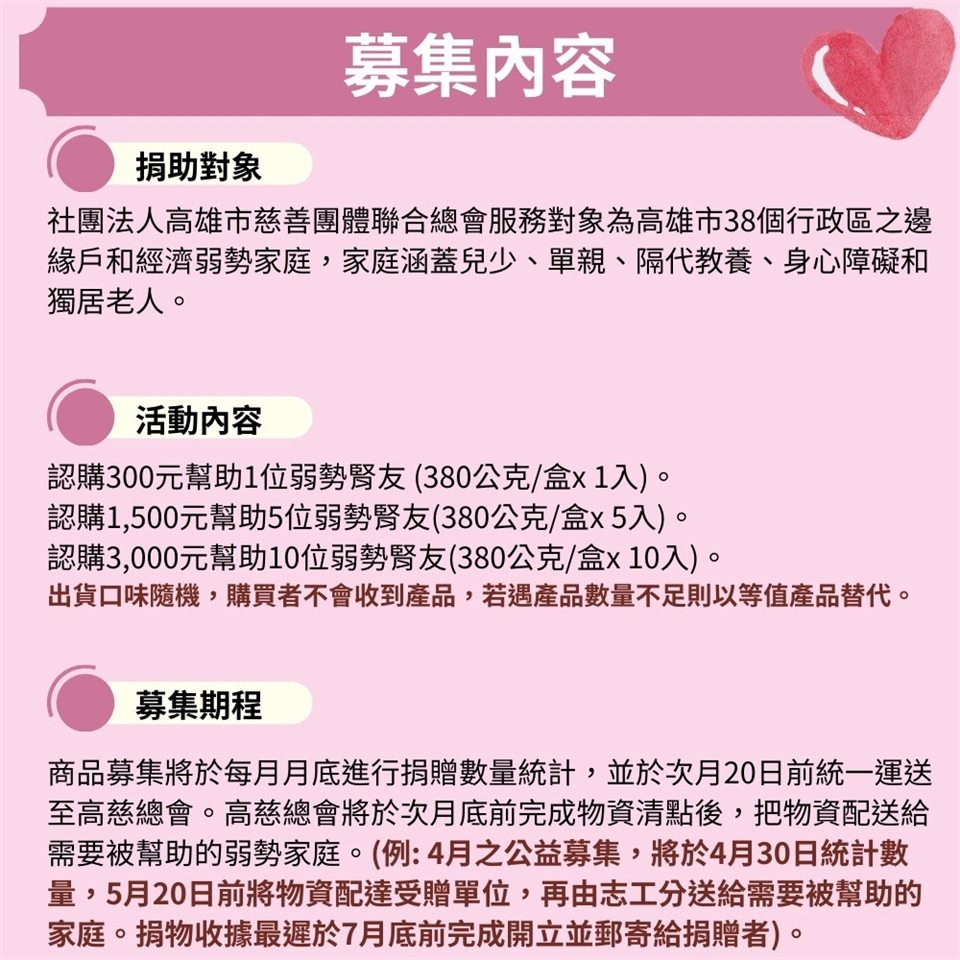 募集內容

捐助對象

社團法人高雄市慈善團體聯合總會服務對象為高雄市38個行政區之邊緣戶和經濟弱勢家庭，家庭涵蓋兒少、單親、隔代教養、身心障礙和獨居老人。

活動內容

認購300元幫助1位弱勢腎友 (380公克/盒x 1入)。
認購1,500元幫助5位弱勢腎友(380公克/盒x 5入)。
認購3,000元幫助10位弱勢腎友(380公克/盒x 10入)。
出貨口味隨機，購買者不會收到產品，若遇產品數量不足則以等值產品替代。

募集期程

商品募集將於每月月底進行捐贈數量統計，並於次月20日前統一運送至高慈總會。高慈總會將於次月底前完成物資清點後，把物資配送給需要被幫助的弱勢家庭。(例: 4月之公益募集，將於4月30日統計數量，5月20日前將物資配達受贈單位，再由志工分送給需要被幫助的家庭。捐物收據最遲於7月底前完成開立並郵寄給捐贈者)。